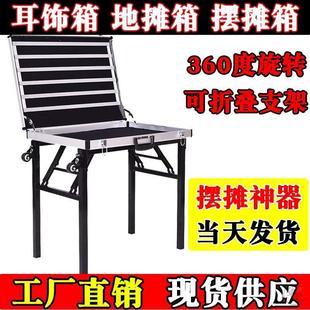 耳饰箱 地摊箱 摆摊箱

360度旋转
可折叠支架

摆摊神器
当天发货

工厂直销 现货供应